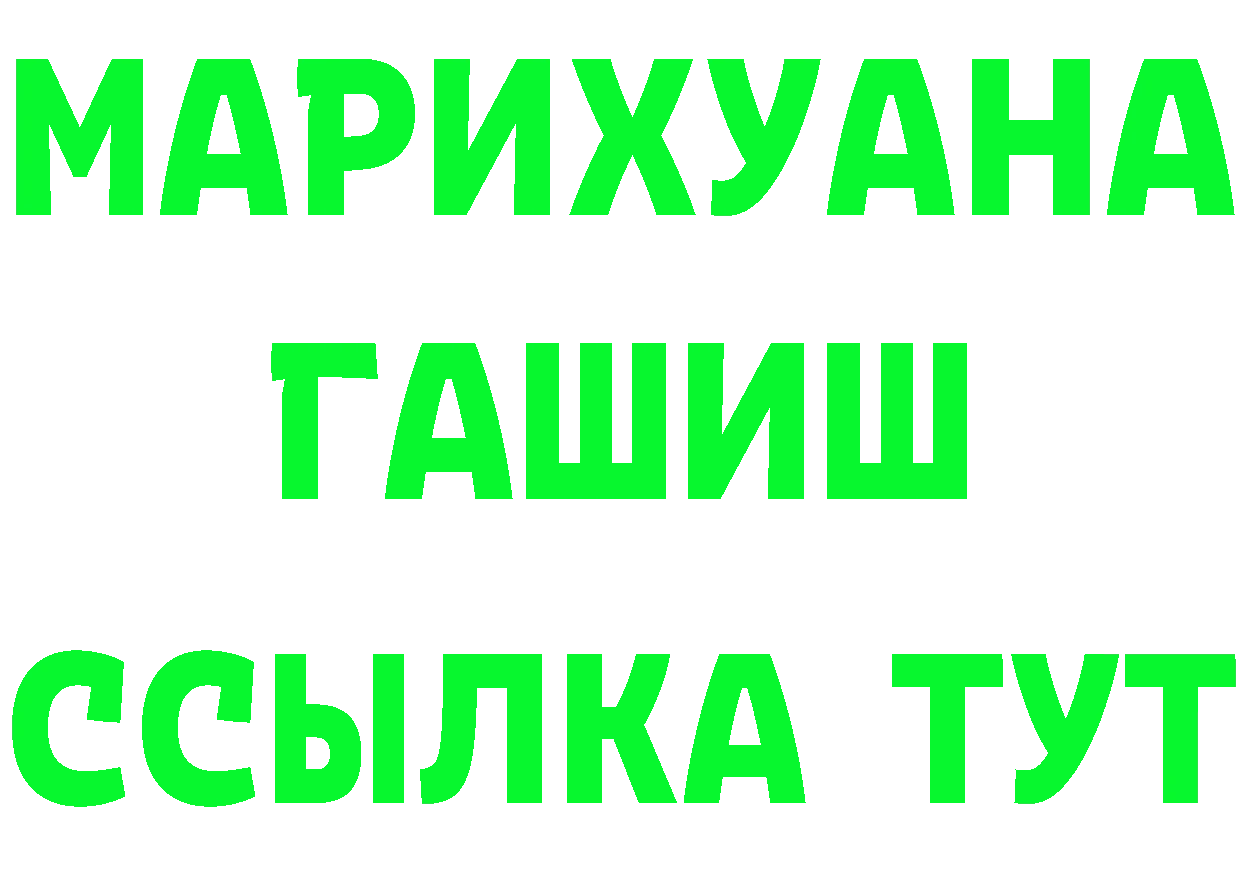 МАРИХУАНА
ГАШИШ
ССЫЛКА ТУТ